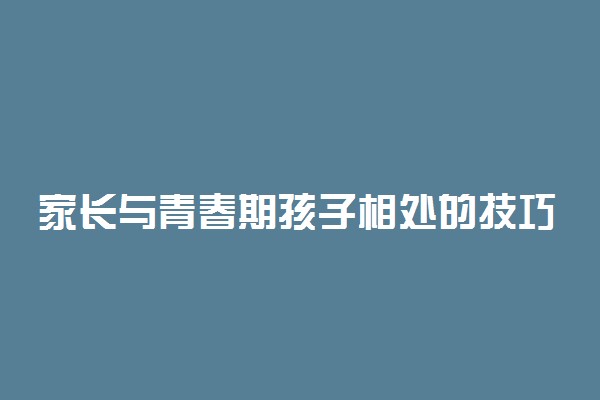 家长与青春期孩子相处的技巧